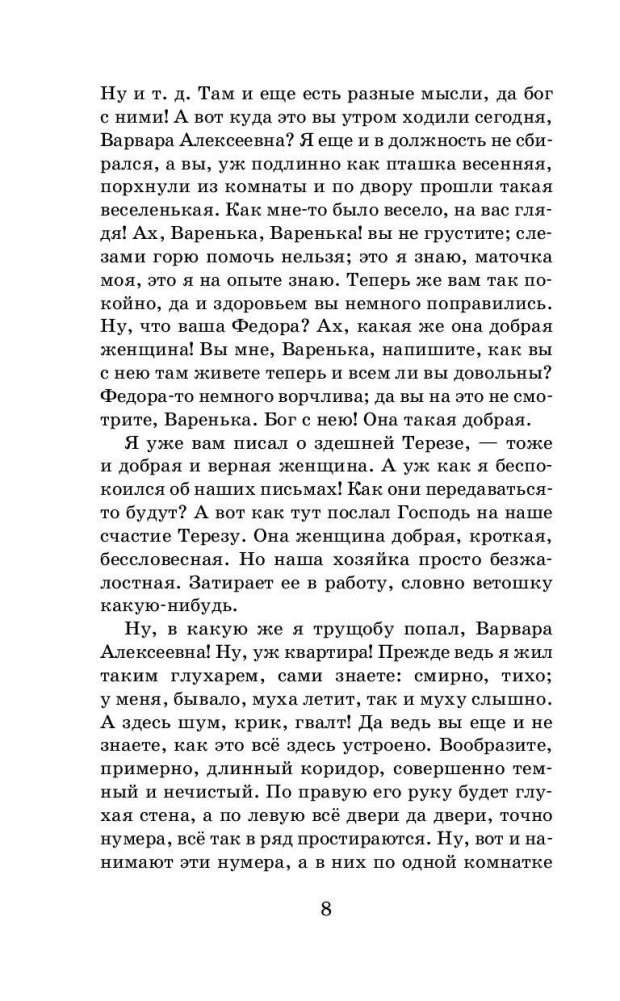 Ну и т. д. Там и еще есть разные мысли, да бог с ними! А вот куда это вы утром ходили сегодня, Варвара Алексеевна? Я еще и в должность не сбирался, а вы, уж подлинно как пташка весенняя, порхнули из комнаты и по двору прошли такая веселенькая. Как мне-то было весело, на вас глядя! Ах, Варенька, Варенька! вы не грустите; слезами горю помочь нельзя; это я знаю, маточка моя, это я на опыте знаю. Теперь же вам так покойно, да и здоровьем вы немного поправились. Ну, что ваша Федора? Ах, какая же она добрая женщина! Вы мне, Варенька, напишите, как вы с нею там живете теперь и всем ли вы довольны? Федора-то немного ворчлива; да вы на это не смотрите, Варенька. Бог с нею! Она такая добрая.

Я уже вам писал о здешней Терезе, — тоже и добрая и верная женщина. А уж как я беспокоился об наших письмах! Как они передаваться-то будут? А вот как тут послал Господь на наше счастие Терезу. Она женщина добрая, кроткая, бессловесная. Но наша хозяйка просто безжалостная. Затирает ее в работу, словно ветошку какую-нибудь.

Ну, в какую же я трущобу попал, Варвара Алексеевна! Ну, уж квартира! Прежде ведь я жил таким глухарем, сами знаете: смирно, тихо; у меня, бывало, муха летит, так и муху слышно. А здесь шум, крик, гвалт! Да ведь вы еще и не знаете, как это всё здесь устроено. Вообразите, примерно, длинный коридор, совершенно темный и нечистый. По правую его руку будет глухая стена, а по левую всё двери да двери, точно нумера, всё так в ряд простираются. Ну, вот и нанимают эти нумера, а в них по одной комнатке

8